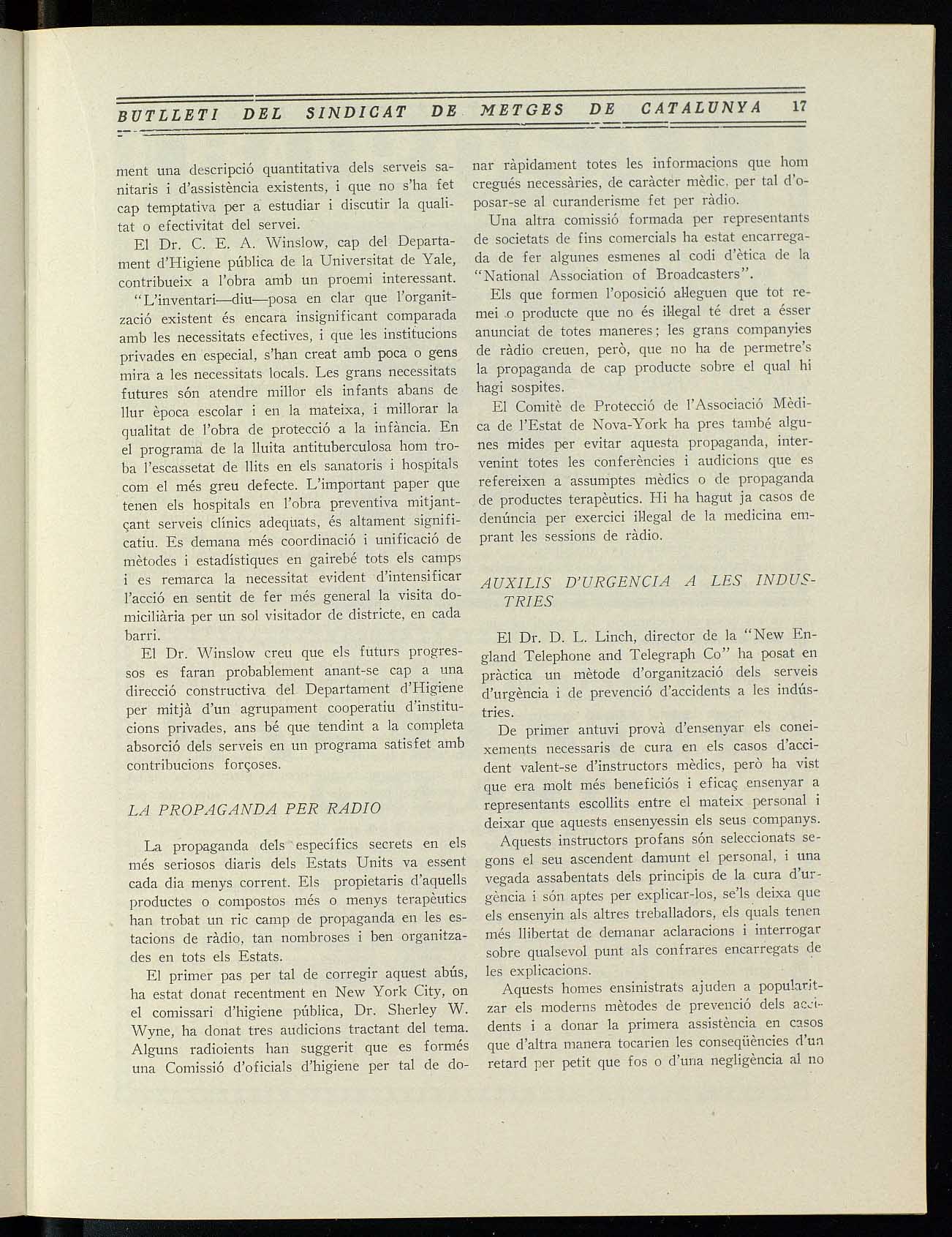 BUTLLETI DEL SINDICAT DE METGES DE CATALUNYA 17

ment una descripció quantitativa dels serveis sanitaris i d'assistència existents, i que no s'ha fet cap temptativa per a estudiar i discutir la qualitat o efectivitat del servei.

El Dr. C. E. A. Winslow, cap del Departament d'Higiene pública de la Universitat de Yale, contribueix a l'obra amb un proemi interessant. "L'inventari—diu—posa en clar que l'organització existent és encara insignificant comparada amb les necessitats efectives, i que les institucions privades en especial, s'han creat amb poca o gens mira a les necessitats locals. Les grans necessitats futures són atendre millor els infants abans de llur època escolar i en la mateixa, i millorar la qualitat de l'obra de protecció a la infància. En el programa de la lluita antituberculosa hom troba l'escassetat de llits en els sanatoris i hospitals com el més greu defecte. L'important paper que tenen els hospitals en l'obra preventiva mitjantçant serveis clínics adequats, és altament significatiu. Es demana més coordinació i unificació de mètodes i estadístiques en gairebé tots els camps i es remarca la necessitat evident d'intensificar l'acció en sentit de fer més general la visita domiciliària per un sol visitador de districte, en cada barri.

El Dr. Winslow creu que els futurs progressos es faran probablement anant-se cap a una direcció constructiva del Departament d'Higiene per mitjà d'un agrupament cooperatiu d'institucions privades, ans bé que tendint a la completa absorció dels serveis en un programa satisfet amb contribucions forçoses.

LA PROPAGANDA PER RADIO

La propaganda dels específics secrets en els més seriosos diaris dels Estats Units va essent cada dia menys corrent. Els propietaris d'aquells productes o compostos més o menys terapèutics han trobat un ric camp de propaganda en les estacions de ràdio, tan nombroses i ben organitzades en tots els Estats.

El primer pas per tal de corregir aquest abús, ha estat donat recentment en New York City, on el comissari d'higiene pública, Dr. Sherley W. Wyne, ha donat tres audicions tractant del tema. Alguns radioients han suggerit que es formés una Comissió d'oficials d'higiene per tal de donar ràpidament totes les informacions que hom cregués necessàries, de caràcter mèdic, per tal d'oposar-se al curanderisme fet per ràdio.

Una altra comissió formada per representants de societats de fins comercials ha estat encarregada de fer algunes esmenes al codi d'ètica de la "National Association of Broadcasters".

Els que formen l'oposició al·leguen que tot remei o producte que no és il·legal té dret a ésser anunciat de totes maneres; les grans companyies de ràdio creuen, però, que no ha de permetre's la propaganda de cap producte sobre el qual hi hagi sospites.

El Comitè de Protecció de l'Associació Mèdica de l'Estat de Nova-York ha pres també algunes mides per evitar aquesta propaganda, intervenint totes les conferències i audicions que es refereixen a assumptes mèdics o de propaganda de productes terapèutics. Hi ha hagut ja casos de denúncia per exercici il·legal de la medicina emprant les sessions de ràdio.

AUXILIS D'URGENCIA A LES INDUSTRIES

El Dr. D. L. Linch, director de la "New England Telephone and Telegraph Co" ha posat en pràctica un mètode d'organització dels serveis d'urgència i de prevenció d'accidents a les indústries.

De primer antuvi provà d'ensenyar els coneixements necessaris de cura en els casos d'accident valent-se d'instructors mèdics, però ha vist que era molt més beneficiós i eficaç ensenyar a representants escollits entre el mateix personal i deixar que aquests ensenyessin els seus companys.

Aquests instructors profans són seleccionats segons el seu ascendent damunt el personal, i una vegada assabentats dels principis de la cura d'urgència i són aptes per explicar-los, se'ls deixa que els ensenyin als altres treballadors, els quals tenen més llibertat de demanar aclaracions i interrogar sobre qualsevol punt als confrares encarregats de les explicacions.

Aquests homes ensinistrats ajuden a popularitzar els moderns mètodes de prevenció dels accidents i a donar la primera assistència en casos que d'altra manera tocarien les conseqüències d'un retard per petit que fos o d'una negligència al no